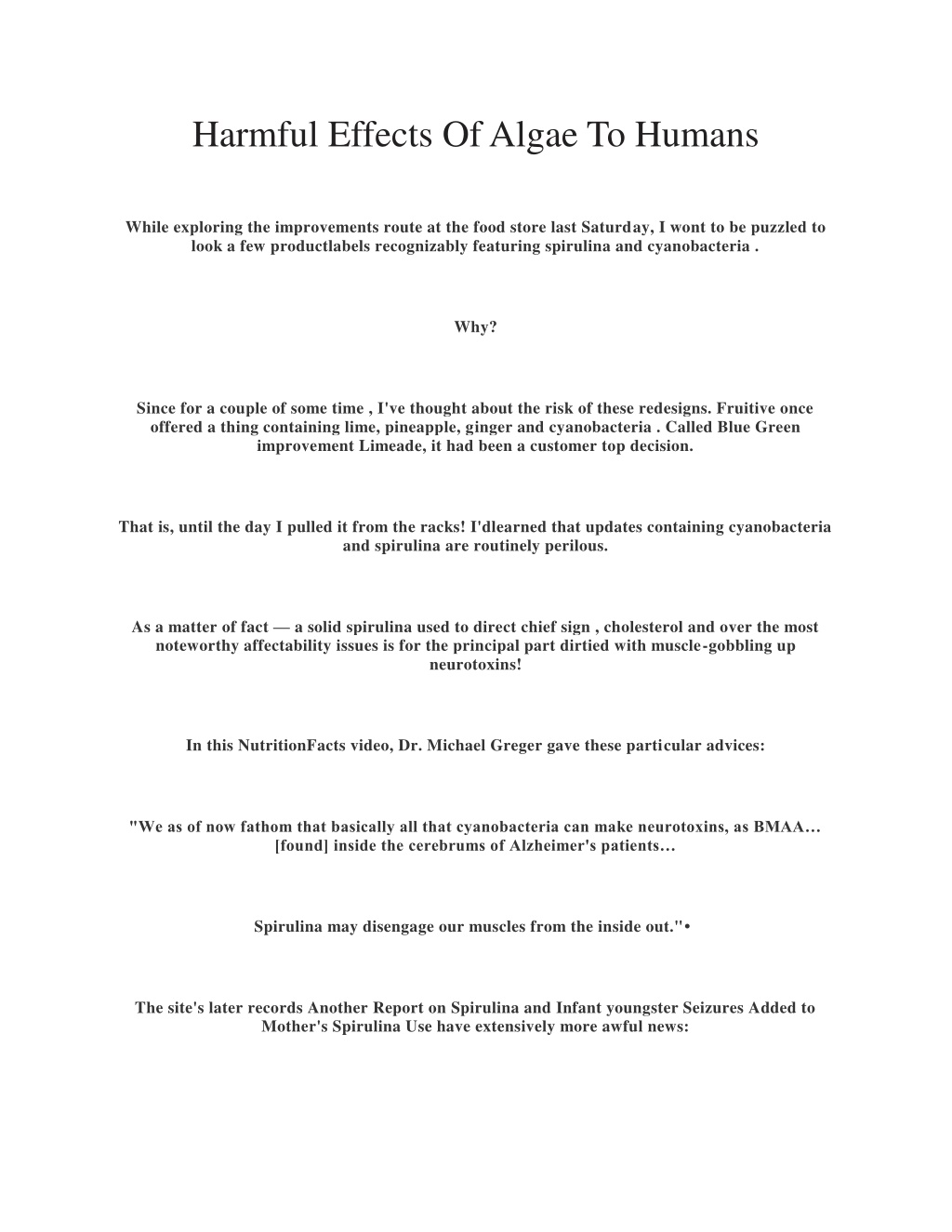 Harmful Effects Of Algae To Humans

While exploring the improvements route at the food store last Saturday, I wont to be puzzled to look a few productlabels recognizably featuring spirulina and cyanobacteria .

Why?

Since for a couple of some time , I've thought about the risk of these redesigns. Fruitive once offered a thing containing lime, pineapple, ginger and cyanobacteria . Called Blue Green improvement Limeade, it had been a customer top decision.

That is, until the day I pulled it from the racks! I'dlearned that updates containing cyanobacteria and spirulina are routinely perilous.

As a matter of fact — a solid spirulina used to direct chief sign , cholesterol and over the most noteworthy affectability issues is for the principal part dirtied with muscle-gobbling up neurotoxins!

In this NutritionFacts video, Dr. Michael Greger gave these particular advices:

"We as of now fathom that basically all that cyanobacteria can make neurotoxins, as BMAA… [found] inside the cerebrums of Alzheimer's patients…

Spirulina may disengage our muscles from the inside out."•

The site's later records Another Report on Spirulina and Infant youngster Seizures Added to Mother's Spirulina Use have extensively more awful news: